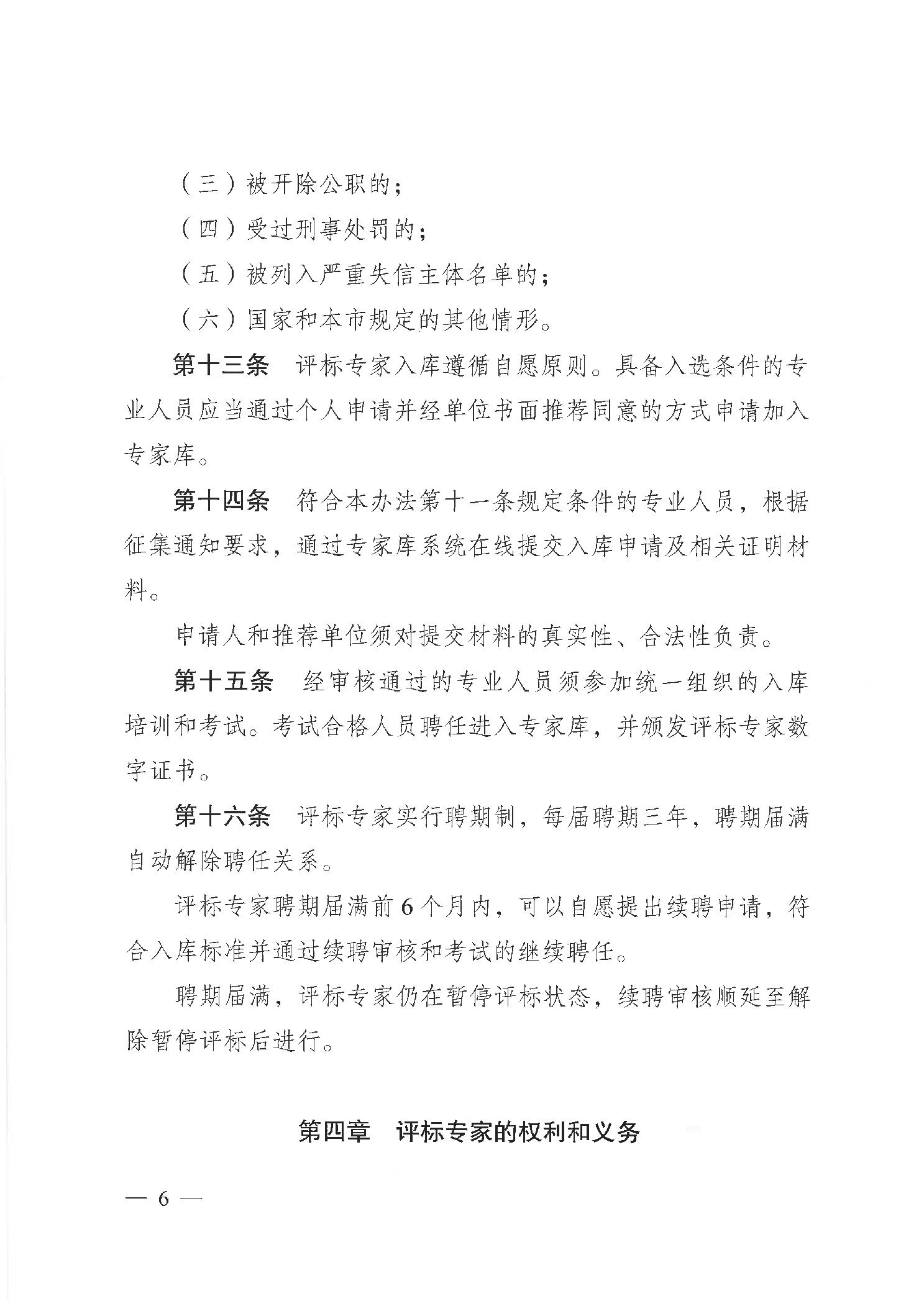 （三）被开除公职的；

（四）受过刑事处罚的；

（五）被列入严重失信主体名单的；

（六）国家和本市规定的其他情形。

第十三条　评标专家入库遵循自愿原则。具备入选条件的专业人员应当通过个人申请并经单位书面推荐同意的方式申请加入专家库。

第十四条　符合本办法第十一条规定条件的专业人员，根据征集通知要求，通过专家库系统在线提交入库申请及相关证明材料。

申请人和推荐单位须对提交材料的真实性、合法性负责。

第十五条　经审核通过的专业人员须参加统一组织的入库培训和考试。考试合格人员聘任进入专家库，并颁发评标专家数字证书。

第十六条　评标专家实行聘期制，每届聘期三年，聘期届满自动解除聘任关系。

评标专家聘期届满前6个月内，可以自愿提出续聘申请，符合入库标准并通过续聘审核和考试的继续聘任。

聘期届满，评标专家仍在暂停评标状态，续聘审核顺延至解除暂停评标后进行。

第四章　评标专家的权利和义务

— 6 —